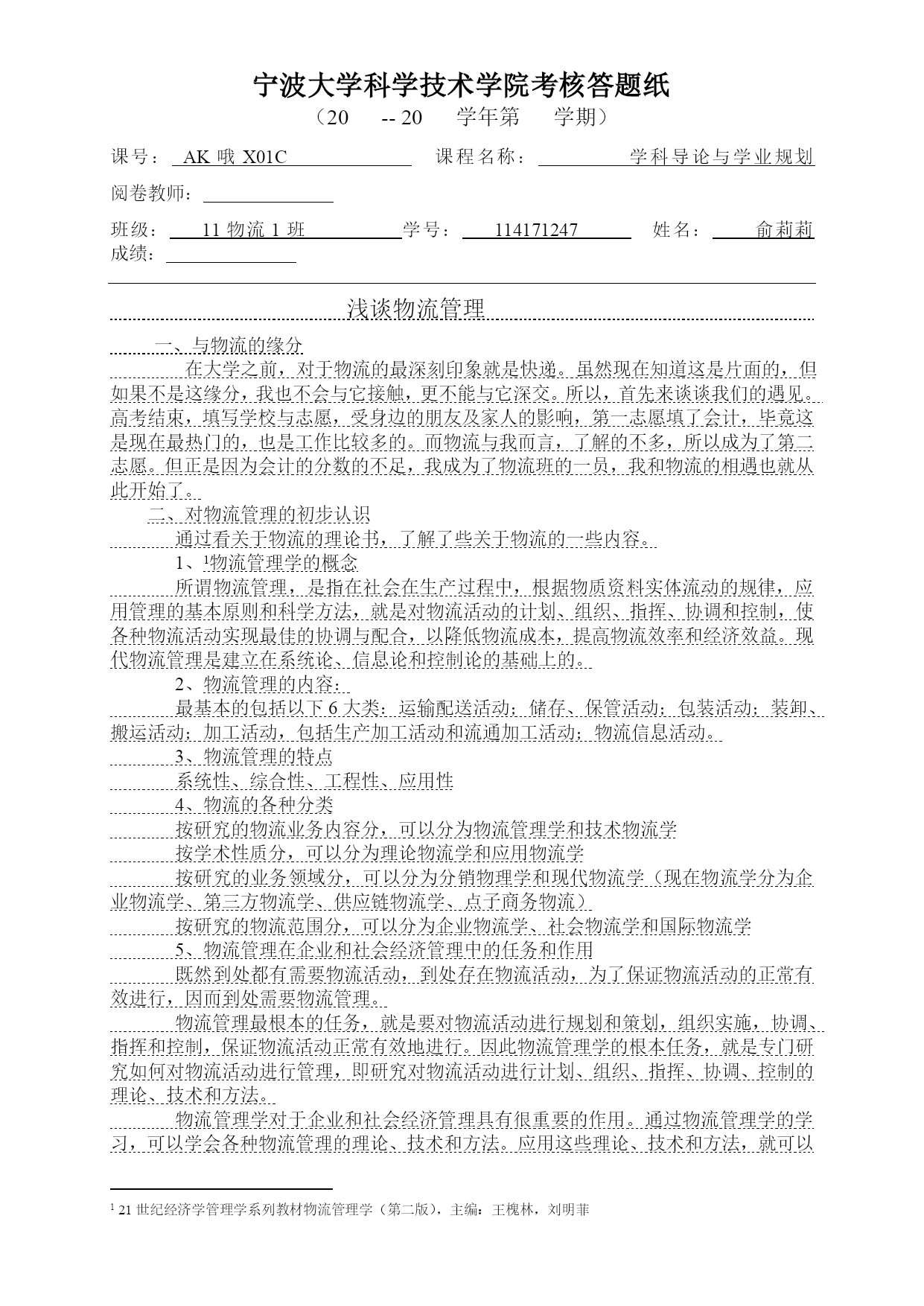 宁波大学科学技术学院考核答题纸

（20 -- 20 学年第 学期）

课号： AK 哦 X01C 课程名称： 学科导论与学业规划

阅卷教师：

班级： 11 物流 1 班 学号： 114171247 姓名： 俞莉莉

成绩：

浅谈物流管理

一、与物流的缘分

在大学之前，对于物流的最深刻印象就是快递。虽然现在知道这是片面的，但如果不是这缘分，我也不会与它接触，更不能与它深交。所以，首先来谈谈我们的遇见。高考结束，填写学校与志愿，受身边的朋友及家人的影响，第一志愿填了会计，毕竟这是现在最热门的，也是工作比较多的。而物流与我而言，了解的不多，所以成为了第二志愿。但正是因为会计的分数的不足，我成为了物流班的一员，我和物流的相遇也就从此开始了。

二、对物流管理的初步认识

通过看关于物流的理论书，了解了些关于物流的一些内容。

1、$^1$物流管理学的概念

所谓物流管理，是指在社会在生产过程中，根据物质资料实体流动的规律，应用管理的基本原则和科学方法，就是对物流活动的计划、组织、指挥、协调和控制，使各种物流活动实现最佳的协调与配合，以降低物流成本，提高物流效率和经济效益。现代物流管理是建立在系统论、信息论和控制论的基础上的。

2、物流管理的内容：

最基本的包括以下 6 大类：运输配送活动；储存、保管活动；包装活动；装卸、搬运活动；加工活动，包括生产加工活动和流通加工活动；物流信息活动。

3、物流管理的特点

系统性、综合性、工程性、应用性

4、物流的各种分类

按研究的物流业务内容分，可以分为物流管理学和技术物流学

按学术性质分，可以分为理论物流学和应用物流学

按研究的业务领域分，可以分为分销物理学和现代物流学（现在物流学分为企业物流学、第三方物流学、供应链物流学、点子商务物流）

按研究的物流范围分，可以分为企业物流学、社会物流学和国际物流学

5、物流管理在企业和社会经济管理中的任务和作用

既然到处都有需要物流活动，到处存在物流活动，为了保证物流活动的正常有效进行，因而到处需要物流管理。

物流管理最根本的任务，就是要对物流活动进行规划和策划，组织实施，协调、指挥和控制，保证物流活动正常有效地进行。因此物流管理学的根本任务，就是专门研究如何对物流活动进行管理，即研究对物流活动进行计划、组织、指挥、协调、控制的理论、技术和方法。

物流管理学对于企业和社会经济管理具有很重要的作用。通过物流管理学的学习，可以学会各种物流管理的理论、技术和方法。应用这些理论、技术和方法，就可以

$^1$ 21 世纪经济学管理学系列教材物流管理学（第二版），主编：王槐林，刘明菲